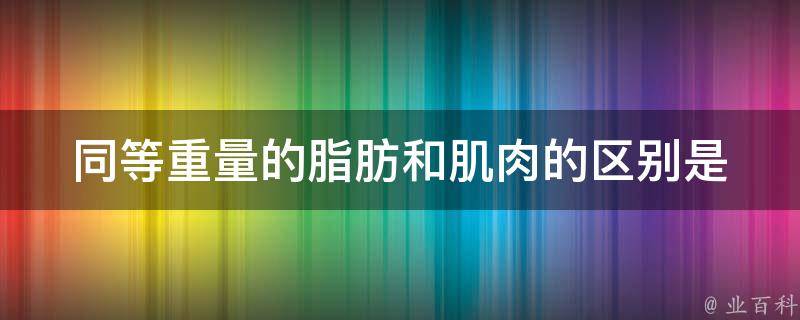 同等重量的脂肪和肌肉的区别是

@ 业百科